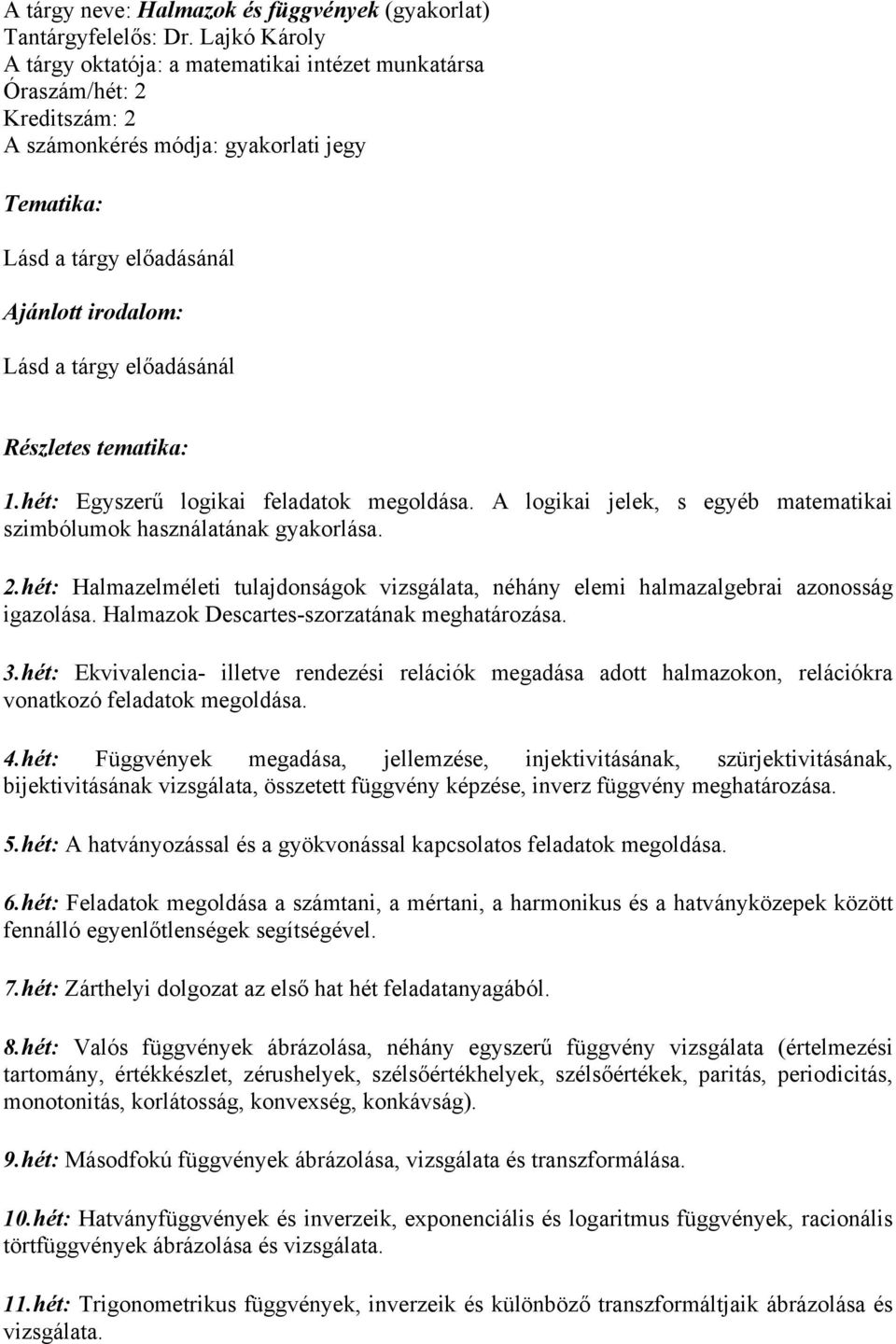 A tárgy neve: Halmazok és függvények (gyakorlat)
Tantárgyfelelős: Dr. Lajkó Károly
A tárgy oktatója: a matematikai intézet munkatársa
Óraszám/hét: 2
Kreditszám: 2
A számonkérés módja: gyakorlati jegy

Tematika:

Lásd a tárgy előadásánál

Ajánlott irodalom:

Lásd a tárgy előadásánál

Részletes tematika:

1.hét: Egyszerű logikai feladatok megoldása. A logikai jelek, s egyéb matematikai szimbólumok használatának gyakorlása.

2.hét: Halmazelméleti tulajdonságok vizsgálata, néhány elemi halmazalgebrai azonosság igazolása. Halmazok Descartes-szorzatának meghatározása.

3.hét: Ekvivalencia- illetve rendezési relációk megadása adott halmazokon, relációkra vonatkozó feladatok megoldása.

4.hét: Függvények megadása, jellemzése, injektivitásának, szürjektivitásának, bijektivitásának vizsgálata, összetett függvény képzése, inverz függvény meghatározása.

5.hét: A hatványozással és a gyökvonással kapcsolatos feladatok megoldása.

6.hét: Feladatok megoldása a számtani, a mértani, a harmonikus és a hatványközepek között fennálló egyenlőtlenségek segítségével.

7.hét: Zárthelyi dolgozat az első hat hét feladatanyagából.

8.hét: Valós függvények ábrázolása, néhány egyszerű függvény vizsgálata (értelmezési tartomány, értékkészlet, zérushelyek, szélsőértékhelyek, szélsőértékek, paritás, periodicitás, monotonitás, korlátosság, konvexség, konkávság).

9.hét: Másodfokú függvények ábrázolása, vizsgálata és transzformálása.

10.hét: Hatványfüggvények és inverzeik, exponenciális és logaritmus függvények, racionális törtfüggvények ábrázolása és vizsgálata.

11.hét: Trigonometrikus függvények, inverzeik és különböző transzformáltjaik ábrázolása és vizsgálata.